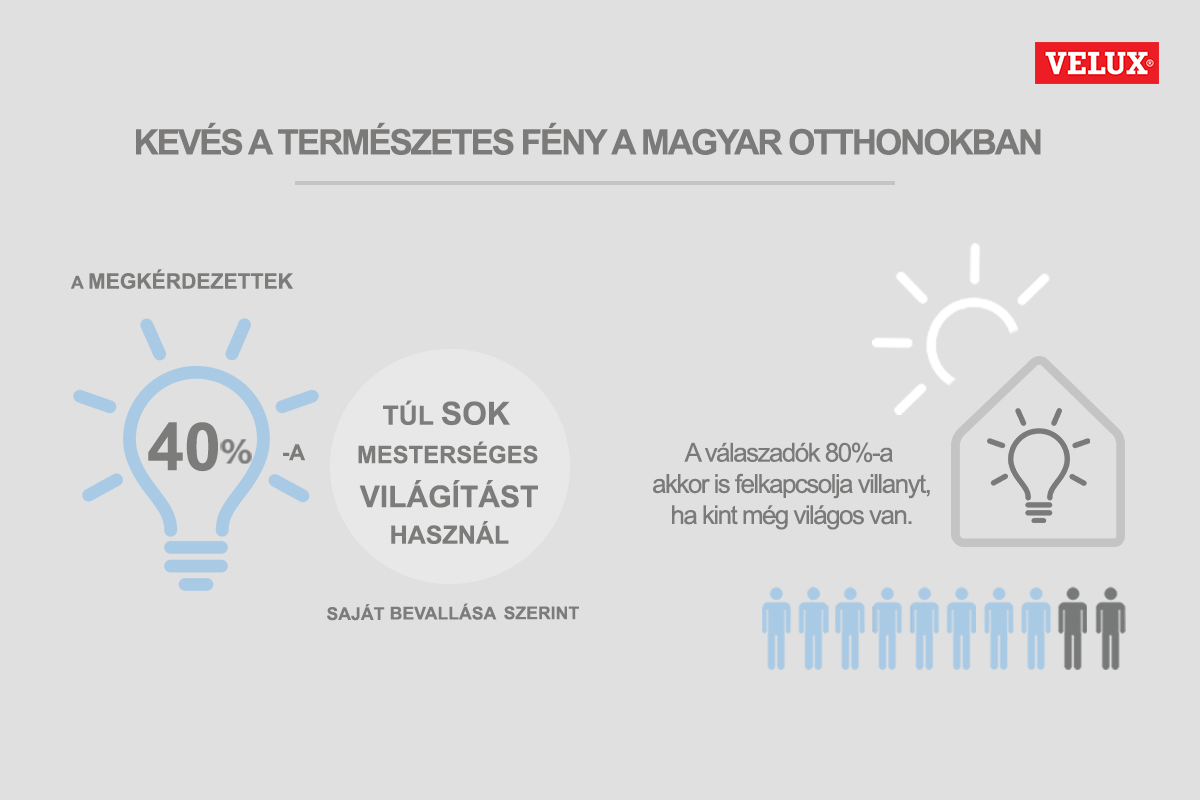 VELUX®

KEVÉS A TERMÉSZETES FÉNY A MAGYAR OTTHONOKBAN

A MEGKÉRDEZETTEK

40%

-A

TÚL SOK MESTERSÉGES VILÁGÍTÁST HASZNÁL

SAJÁT BEVALLÁSA SZERINT

A válaszadók 80%-a akkor is felkapcsolja villanyt, ha kint még világos van.